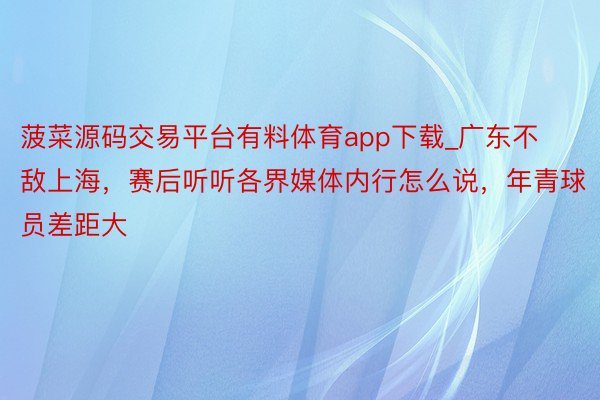 菠菜源码交易平台有料体育app下载_广东不敌上海，赛后听听各界媒体内行怎么说，年青球员差距大